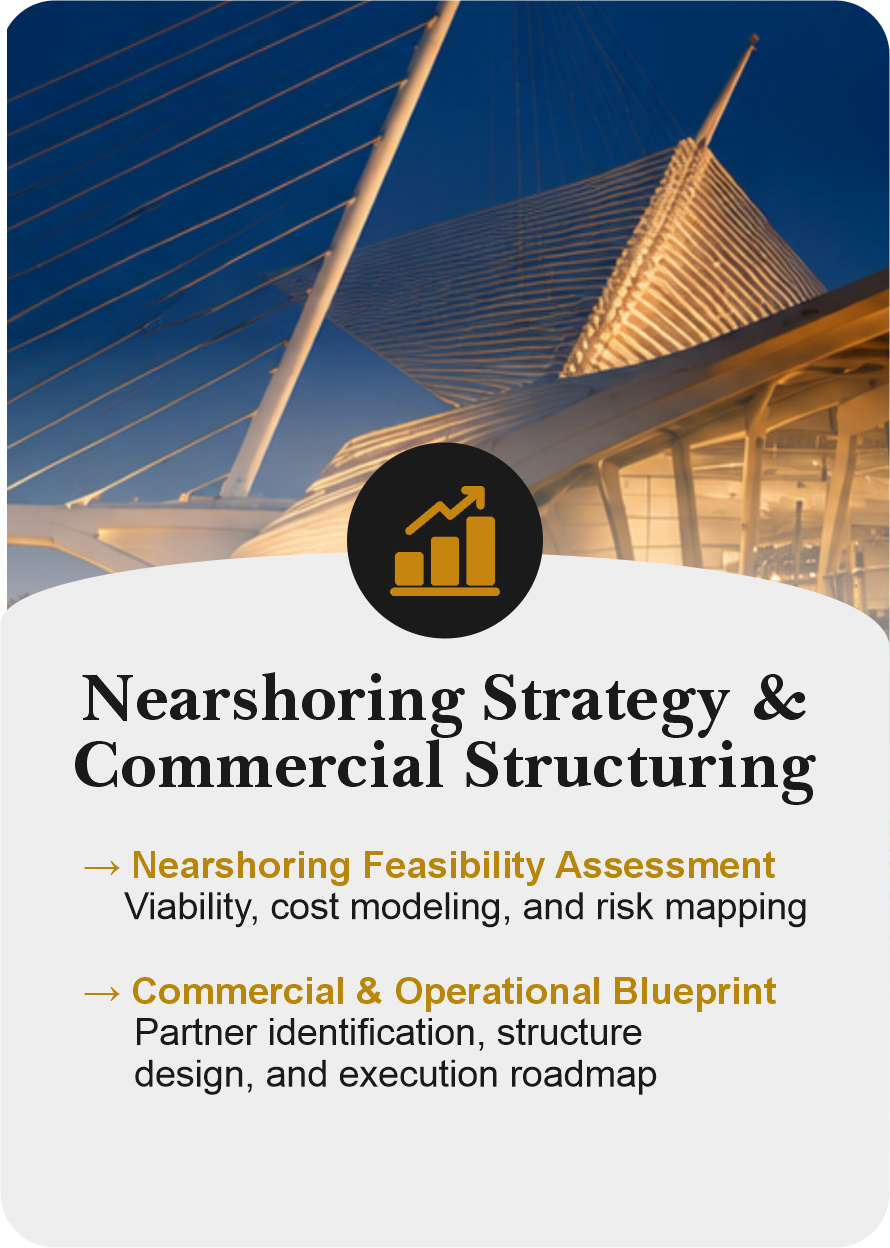 Nearshoring Strategy & Commercial Structuring

→ Nearshoring Feasibility Assessment
Viability, cost modeling, and risk mapping

→ Commercial & Operational Blueprint
Partner identification, structure design, and execution roadmap